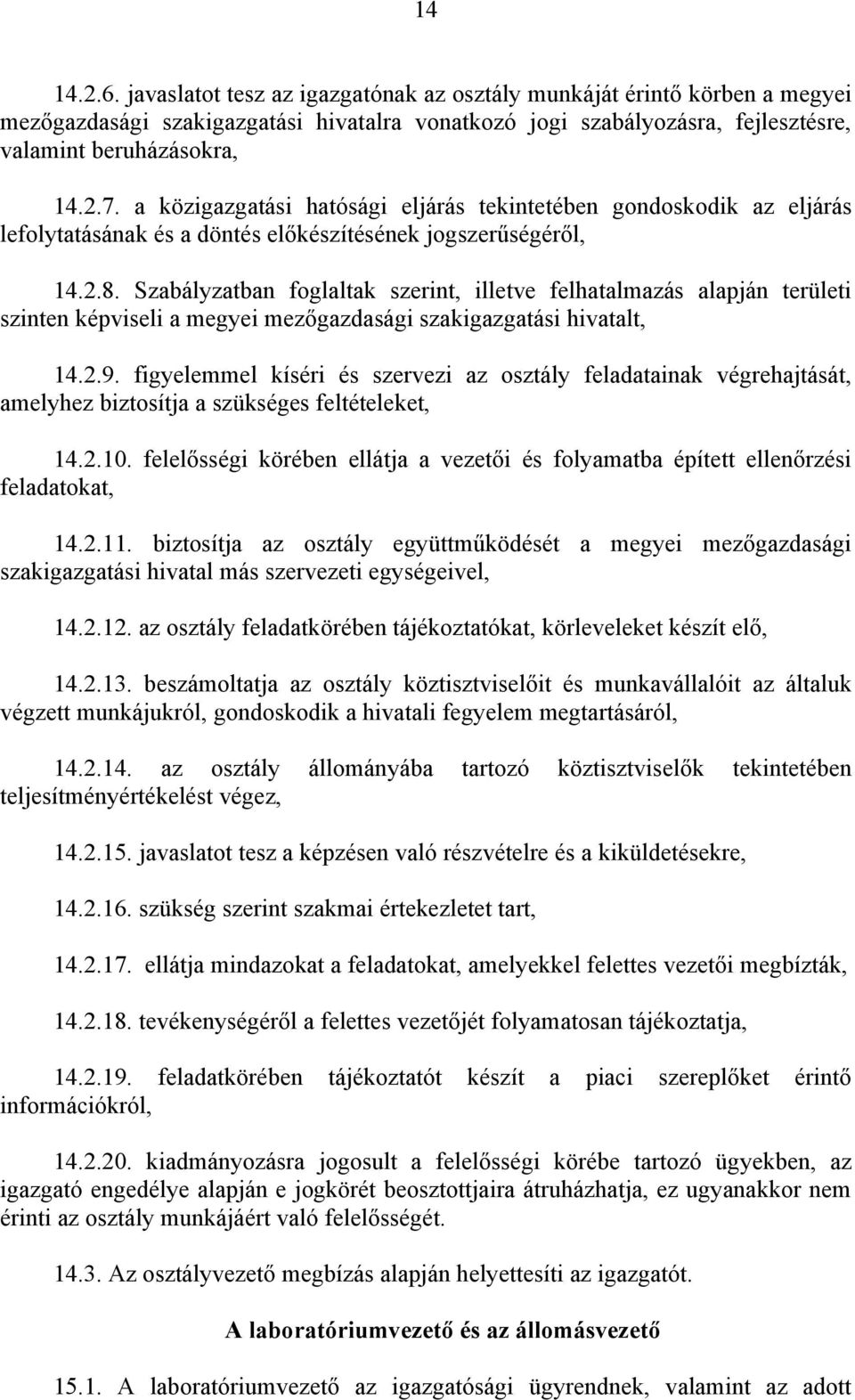 14

14.2.6. javaslatot tesz az igazgatónak az osztály munkáját érintő körben a megyei mezőgazdasági szakigazgatási hivatalra vonatkozó jogi szabályozásra, fejlesztésre, valamint beruházásokra,

14.2.7. a közigazgatási hatósági eljárás tekintetében gondoskodik az eljárás lefolytatásának és a döntés előkészítésének jogszerűségéről,

14.2.8. Szabályzatban foglaltak szerint, illetve felhatalmazás alapján területi szinten képviseli a megyei mezőgazdasági szakigazgatási hivatalt,

14.2.9. figyelemmel kíséri és szervezi az osztály feladatainak végrehajtását, amelyhez biztosítja a szükséges feltételeket,

14.2.10. felelősségi körében ellátja a vezetői és folyamatba épített ellenőrzési feladatokat,

14.2.11. biztosítja az osztály együttműködését a megyei mezőgazdasági szakigazgatási hivatal más szervezeti egységeivel,

14.2.12. az osztály feladatkörében tájékoztatókat, körleveleket készít elő,

14.2.13. beszámoltatja az osztály köztisztviselőit és munkavállalóit az általuk végzett munkájukról, gondoskodik a hivatali fegyelem megtartásáról,

14.2.14. az osztály állományába tartozó köztisztviselők tekintetében teljesítményértékelést végez,

14.2.15. javaslatot tesz a képzésen való részvételre és a kiküldetésekre,

14.2.16. szükség szerint szakmai értekezletet tart,

14.2.17. ellátja mindazokat a feladatokat, amelyekkel felettes vezetői megbízták,

14.2.18. tevékenységéről a felettes vezetőjét folyamatosan tájékoztatja,

14.2.19. feladatkörében tájékoztatót készít a piaci szereplőket érintő információkról,

14.2.20. kiadmányozásra jogosult a felelősségi körébe tartozó ügyekben, az igazgató engedélye alapján e jogkörét beosztottjaira átruházhatja, ez ugyanakkor nem érinti az osztály munkájáért való felelősségét.

14.3. Az osztályvezető megbízás alapján helyettesíti az igazgatót.

A laboratóriumvezető és az állomásvezető

15.1. A laboratóriumvezető az igazgatósági ügyrendnek, valamint az adott